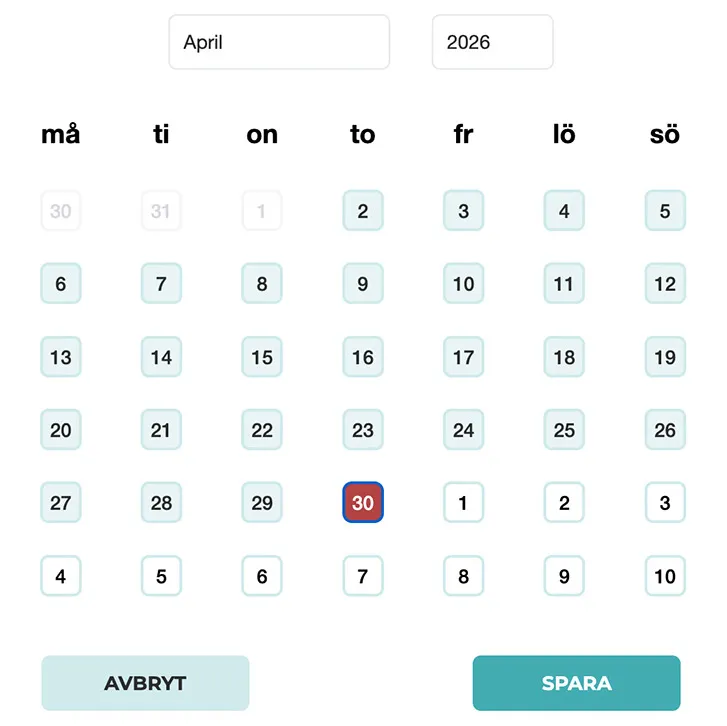 April 2026

| må | ti | on | to | fr | lö | sö |
|---|---|---|---|---|---|---|
| 30 | 31 | 1 | 2 | 3 | 4 | 5 |
| 6 | 7 | 8 | 9 | 10 | 11 | 12 |
| 13 | 14 | 15 | 16 | 17 | 18 | 19 |
| 20 | 21 | 22 | 23 | 24 | 25 | 26 |
| 27 | 28 | 29 | 30 | 1 | 2 | 3 |
| 4 | 5 | 6 | 7 | 8 | 9 | 10 |

AVBRYT SPARA